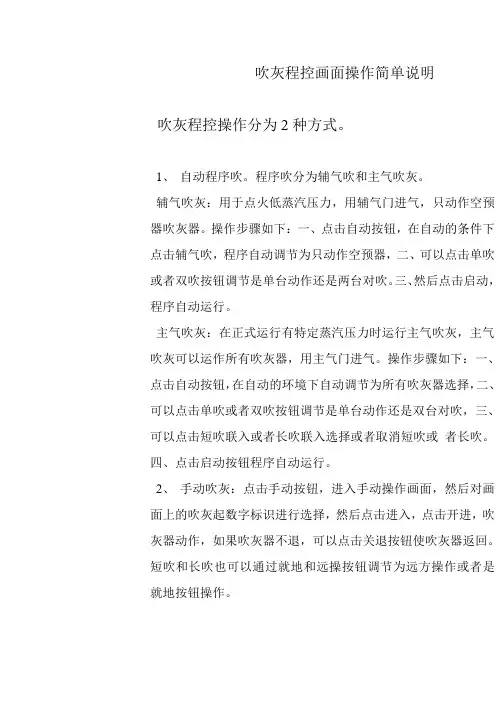 吹灰程控画面操作简单说明

吹灰程控操作分为 2 种方式。

1、 自动程序吹。程序吹分为辅气吹和主气吹灰。

辅气吹灰：用于点火低蒸汽压力，用辅气门进气，只动作空预器吹灰器。操作步骤如下：一、点击自动按钮，在自动的条件下点击辅气吹，程序自动调节为只动作空预器，二、可以点击单吹或者双吹按钮调节是单台动作还是两台对吹。三、然后点击启动，程序自动运行。

主气吹灰：在正式运行有特定蒸汽压力时运行主气吹灰，主气吹灰可以运作所有吹灰器，用主气门进气。操作步骤如下：一、点击自动按钮，在自动的环境下自动调节为所有吹灰器选择，二、可以点击单吹或者双吹按钮调节是单台动作还是双台对吹，三、可以点击短吹联入或者长吹联入选择或者取消短吹或 者长吹。四、点击启动按钮程序自动运行。

2、 手动吹灰：点击手动按钮，进入手动操作画面，然后对画面上的吹灰起数字标识进行选择，然后点击进入，点击开进，吹灰器动作，如果吹灰器不退，可以点击关退按钮使吹灰器返回。短吹和长吹也可以通过就地和远操按钮调节为远方操作或者是就地按钮操作。